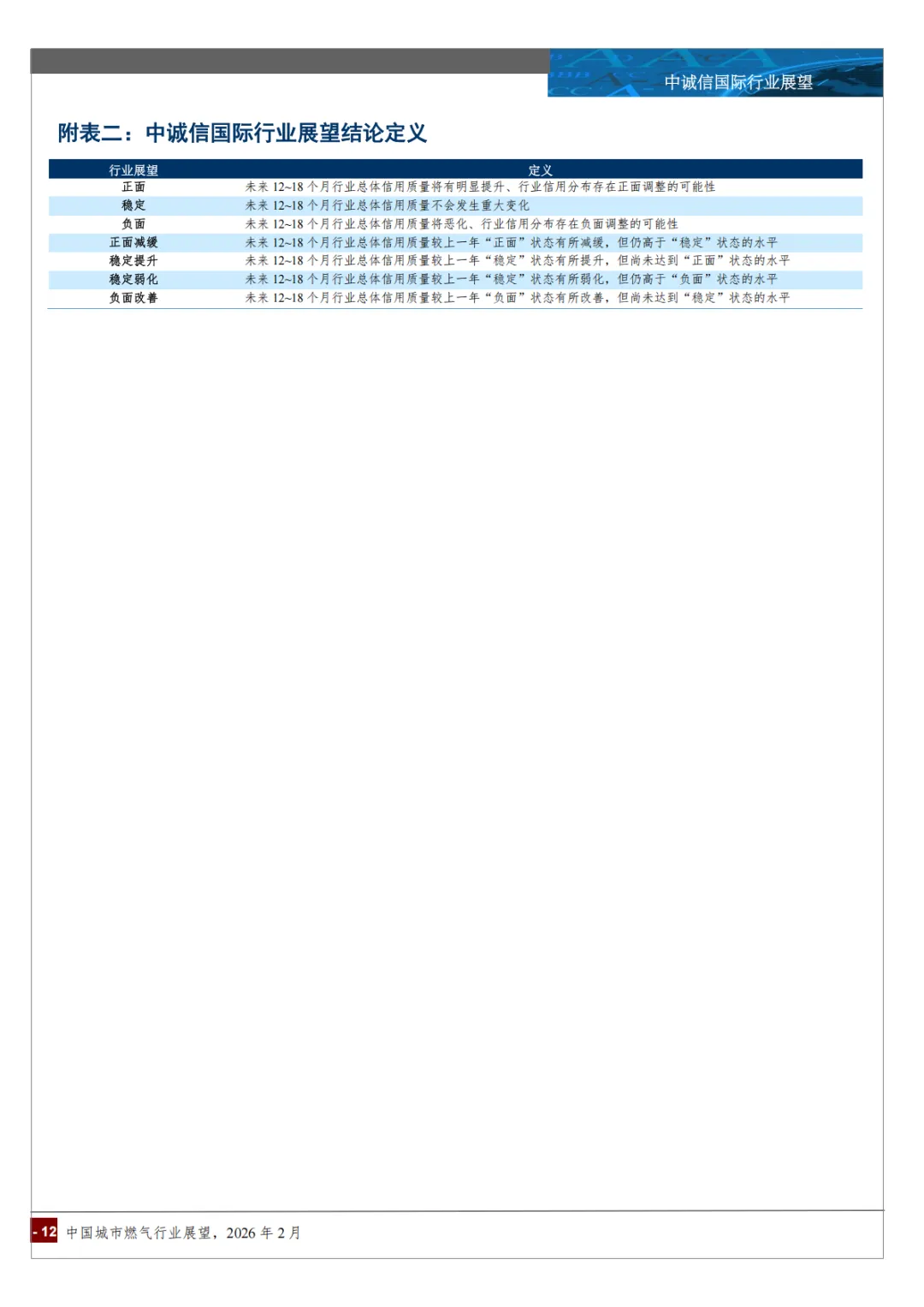 中诚信国际行业展望

附表二：中诚信国际行业展望结论定义

| 行业展望 | 定义 |
|---|---|
| 正面 | 未来12~18个月行业总体信用质量将有明显提升、行业信用分布存在正面调整的可能性 |
| 稳定 | 未来12~18个月行业总体信用质量不会发生重大变化 |
| 负面 | 未来12~18个月行业总体信用质量将恶化、行业信用分布存在负面调整的可能性 |
| 正面减缓 | 未来12~18个月行业总体信用质量较上一年“正面”状态有所减缓，但仍高于“稳定”状态的水平 |
| 稳定提升 | 未来12~18个月行业总体信用质量较上一年“稳定”状态有所提升，但尚未达到“正面”状态的水平 |
| 稳定弱化 | 未来12~18个月行业总体信用质量较上一年“稳定”状态有所弱化，但仍高于“负面”状态的水平 |
| 负面改善 | 未来12~18个月行业总体信用质量较上一年“负面”状态有所改善，但尚未达到“稳定”状态的水平 |

- 12 中国城市燃气行业展望，2026年2月